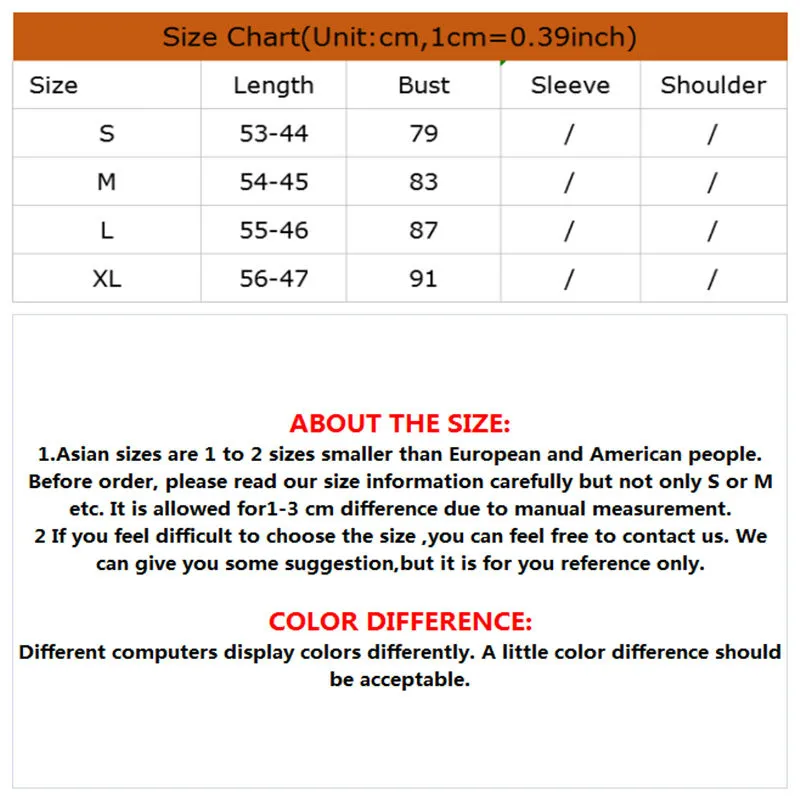 Size Chart(Unit:cm,1cm=0.39inch)

| Size | Length | Bust | Sleeve | Shoulder |
|---|---|---|---|---|
| S | 53-44 | 79 | / | / |
| M | 54-45 | 83 | / | / |
| L | 55-46 | 87 | / | / |
| XL | 56-47 | 91 | / | / |

ABOUT THE SIZE:
1.Asian sizes are 1 to 2 sizes smaller than European and American people. Before order, please read our size information carefully but not only S or M etc. It is allowed for1-3 cm difference due to manual measurement.
2 If you feel difficult to choose the size ,you can feel free to contact us. We can give you some suggestion,but it is for you reference only.

COLOR DIFFERENCE:
Different computers display colors differently. A little color difference should be acceptable.